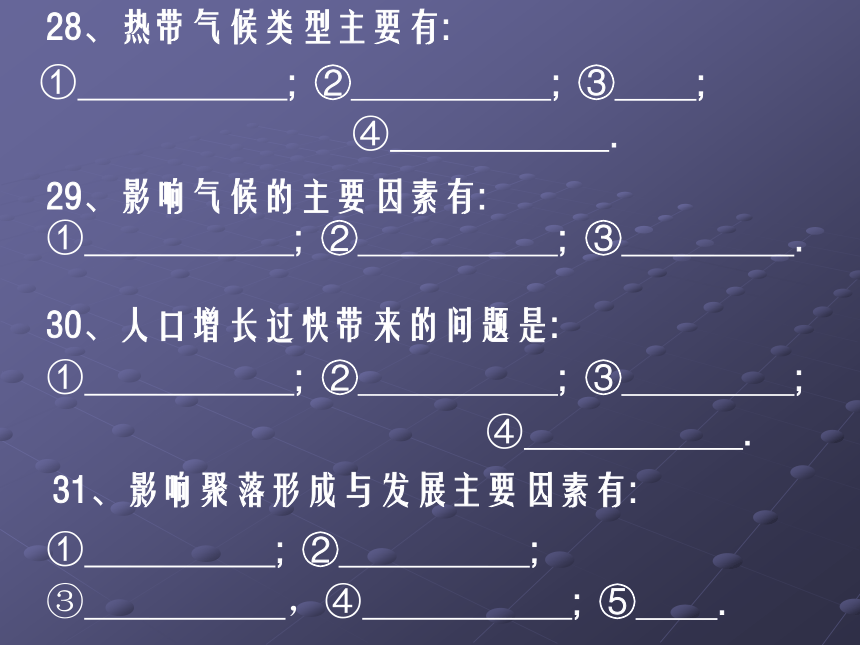 28、热带气候类型主要有:

①____; ②____; ③____;

④____.

29、影响气候的主要因素有:

①____; ②____; ③____.

30、人口增长过快带来的问题是:

①____; ②____; ③____;

④____.

31、影响聚落形成与发展主要因素有:

①____; ②____;

③____, ④____; ⑤____.